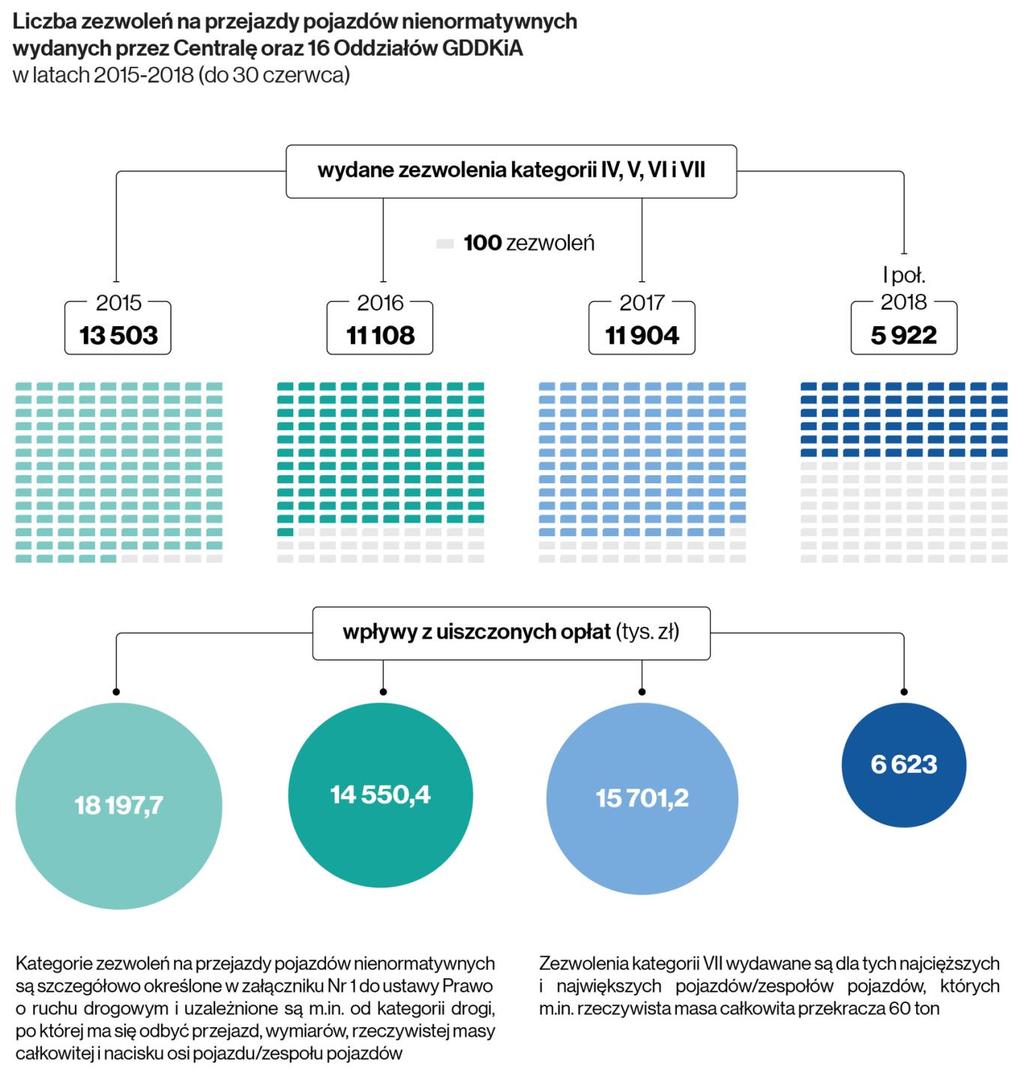 Liczba zezwoleń na przejazdy pojazdów nienormatywnych wydanych przez Centralę oraz 16 Oddziałów GDDKiA
w latach 2015-2018 (do 30 czerwca)

wydane zezwolenia kategorii IV, V, VI i VII

100 zezwoleń

2015
13 503

2016
11 108

2017
11 904

I poł.
2018
5 922

wpływy z uiszczonych opłat (tys. zł)

18 197,7

14 550,4

15 701,2

6 623

Kategorie zezwoleń na przejazdy pojazdów nienormatywnych są szczegółowo określone w załączniku Nr 1 do ustawy Prawo o ruchu drogowym i uzależnione są m.in. od kategorii drogi, po której ma się odbyć przejazd, wymiarów, rzeczywistej masy całkowitej i nacisku osi pojazdu/zespołu pojazdów

Zezwolenia kategorii VII wydawane są dla tych najcięższych i największych pojazdów/zespołów pojazdów, których m.in. rzeczywista masa całkowita przekracza 60 ton